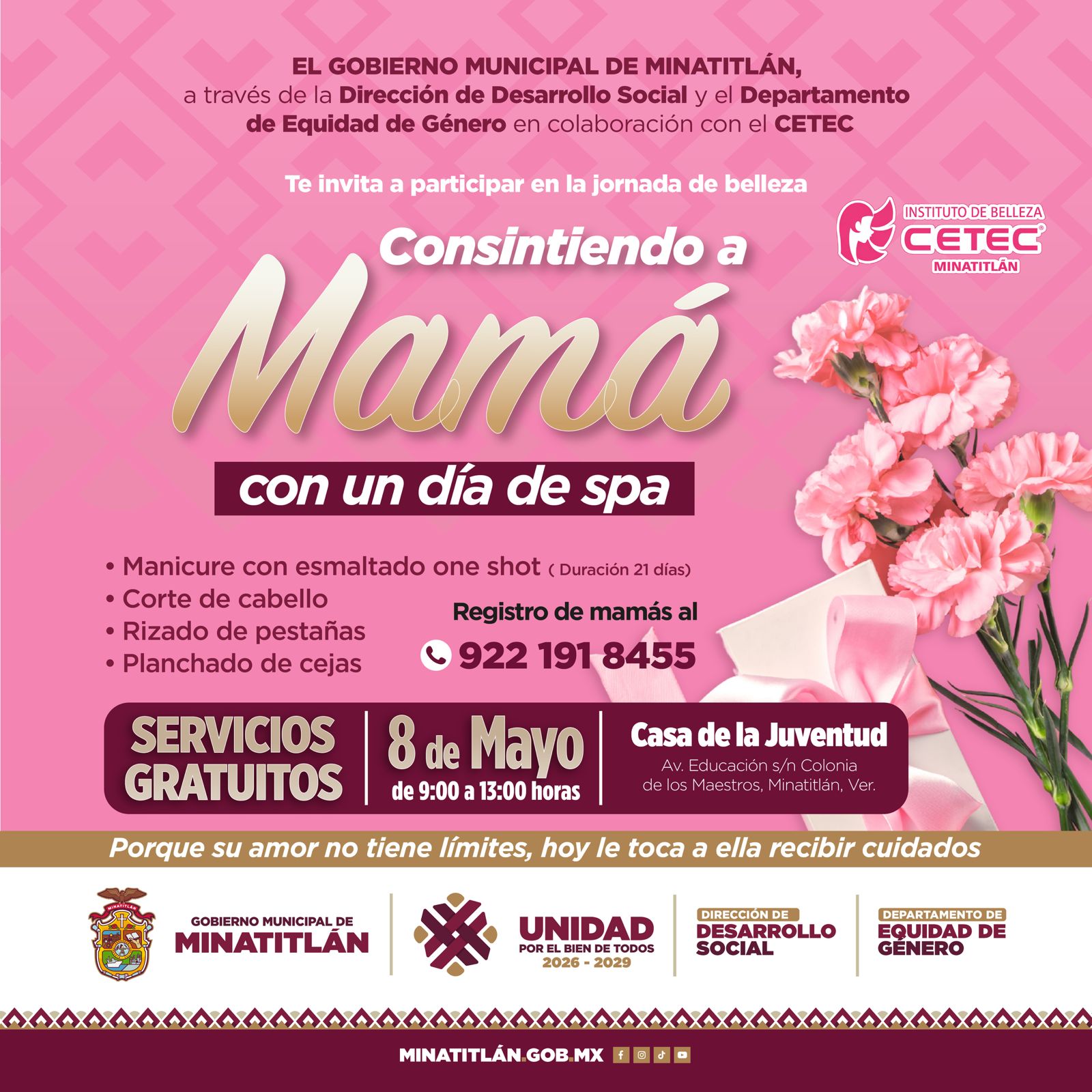 EL GOBIERNO MUNICIPAL DE MINATITLÁN, a través de la Dirección de Desarrollo Social y el Departamento de Equidad de Género en colaboración con el CETEC

Te invita a participar en la jornada de belleza

INSTITUTO DE BELLEZA
CETEC®
MINATITLÁN

Consintiendo a
Mamá
con un día de spa

• Manicure con esmaltado one shot ( Duración 21 días)
• Corte de cabello
• Rizado de pestañas
• Planchado de cejas

Registro de mamás al
922 191 8455

SERVICIOS GRATUITOS

8 de Mayo
de 9:00 a 13:00 horas

Casa de la Juventud
Av. Educación s/n Colonia de los Maestros, Minatitlán, Ver.

Porque su amor no tiene límites, hoy le toca a ella recibir cuidados

MINATITLÁN
GOBIERNO MUNICIPAL DE
MINATITLÁN

UNIDAD
POR EL BIEN DE TODOS
2026 - 2029

DIRECCIÓN DE
DESARROLLO SOCIAL

DEPARTAMENTO DE
EQUIDAD DE GÉNERO

MINATITLÁN.GOB.MX